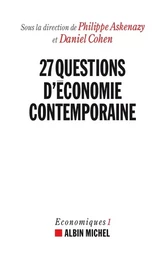 Sous la direction de Philippe Askenazy
et Daniel Cohen

27 QUESTIONS D'ÉCONOMIE CONTEMPORAINE

Economiques 1
ALBIN MICHEL